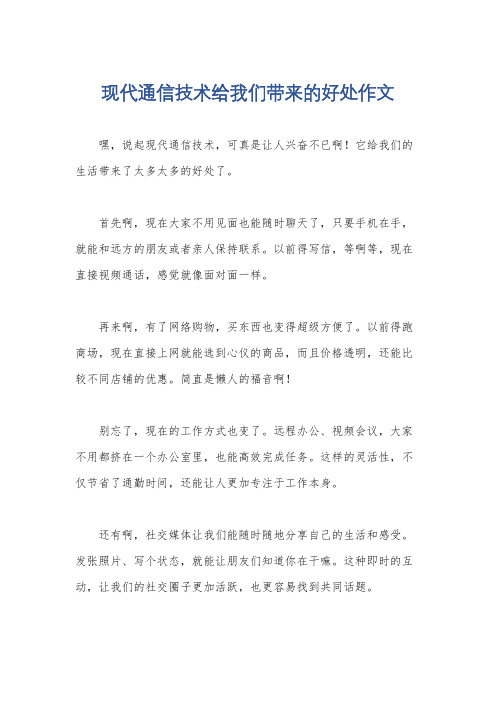 现代通信技术给我们带来的好处作文

嘿，说起现代通信技术，可真是让人兴奋不已啊！它给我们的生活带来了太多太多的好处了。

首先啊，现在大家不用见面也能随时聊天了，只要手机在手，就能和远方的朋友或者亲人保持联系。以前得写信，等啊等，现在直接视频通话，感觉就像面对面一样。

再来啊，有了网络购物，买东西也变得超级方便了。以前得跑商场，现在直接上网就能选到心仪的商品，而且价格透明，还能比较不同店铺的优惠。简直是懒人的福音啊！

别忘了，现在的工作方式也变了。远程办公、视频会议，大家不用都挤在一个办公室里，也能高效完成任务。这样的灵活性，不仅节省了通勤时间，还能让人更加专注于工作本身。

还有啊，社交媒体让我们能随时随地分享自己的生活和感受。发张照片、写个状态，就能让朋友们知道你在干嘛。这种即时的互动，让我们的社交圈子更加活跃，也更容易找到共同话题。